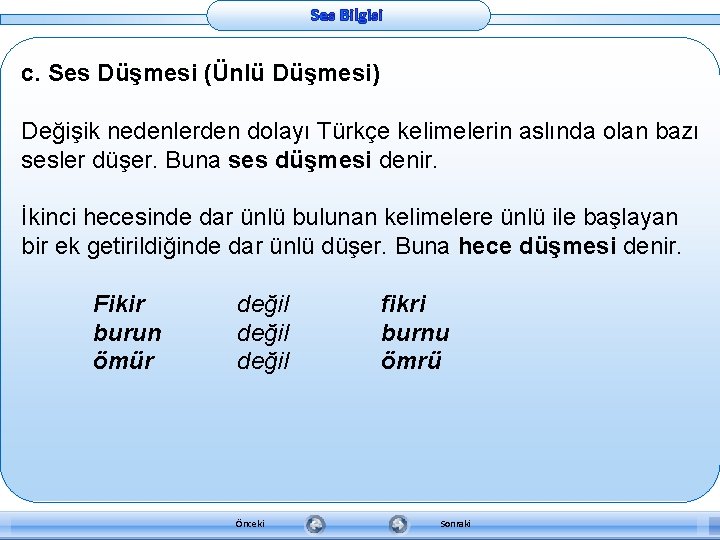 Ses Bilgisi

c. Ses Düşmesi (Ünlü Düşmesi)

Değişik nedenlerden dolayı Türkçe kelimelerin aslında olan bazı sesler düşer. Buna ses düşmesi denir.

İkinci hecesinde dar ünlü bulunan kelimelere ünlü ile başlayan bir ek getirildiğinde dar ünlü düşer. Buna hece düşmesi denir.

Fikir değil fikri
burun değil burnu
ömür değil ömrü

Önceki Sonraki